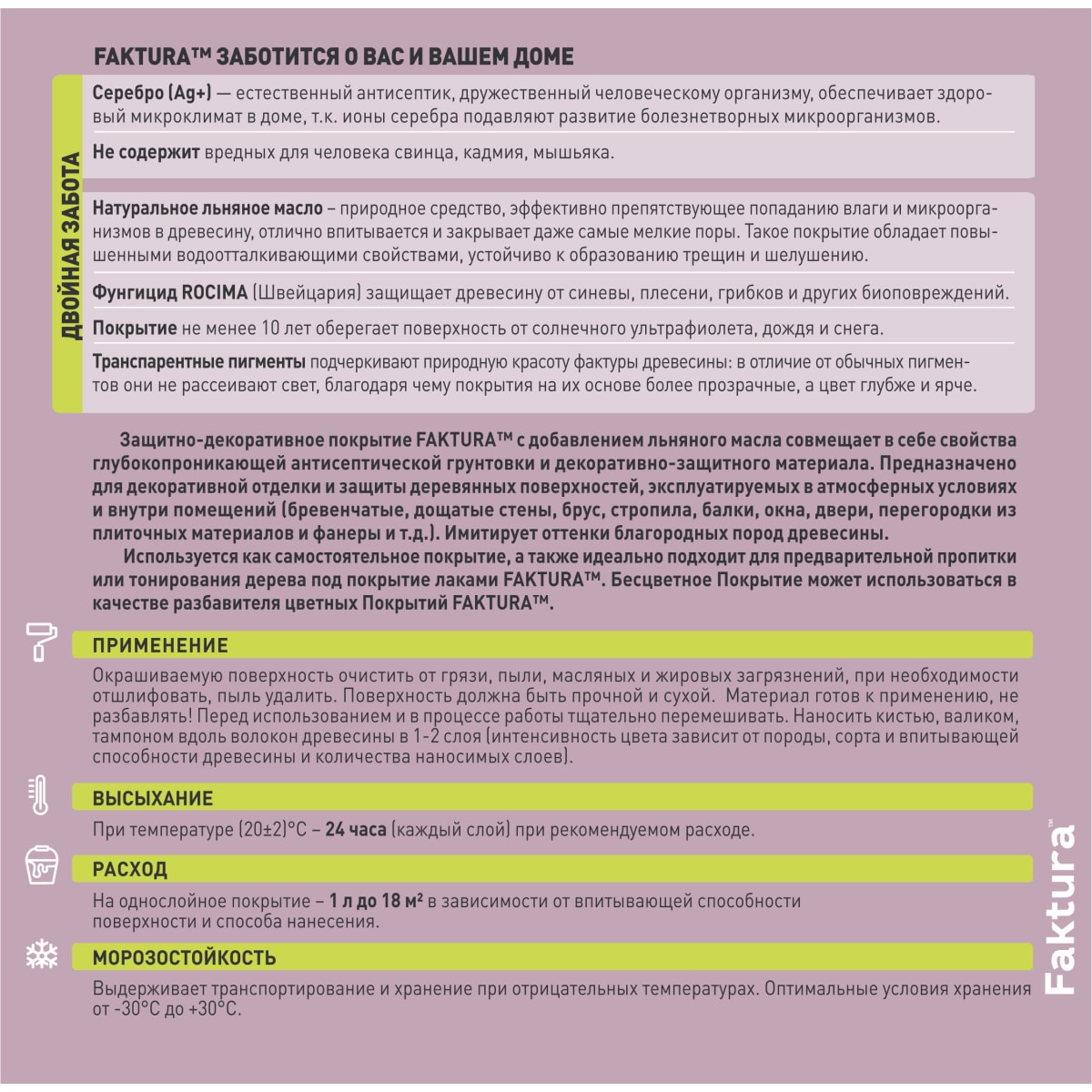 FAKTURA™ ЗАБОТИТСЯ О ВАС И ВАШЕМ ДОМЕ

ДВОЙНАЯ ЗАБОТА

Серебро (Ag+) — естественный антисептик, дружественный человеческому организму, обеспечивает здоровый микроклимат в доме, т.к. ионы серебра подавляют развитие болезнетворных микроорганизмов.

Не содержит вредных для человека свинца, кадмия, мышьяка.

Натуральное льняное масло – природное средство, эффективно препятствующее попаданию влаги и микроорганизмов в древесину, отлично впитывается и закрывает даже самые мелкие поры. Такое покрытие обладает повышенными водоотталкивающими свойствами, устойчиво к образованию трещин и шелушению.

Фунгицид ROCIMA (Швейцария) защищает древесину от синевы, плесени, грибков и других биоповреждений.

Покрытие не менее 10 лет оберегает поверхность от солнечного ультрафиолета, дождя и снега.

Транспарентные пигменты подчеркивают природную красоту фактуры древесины: в отличие от обычных пигментов они не рассеивают свет, благодаря чему покрытия на их основе более прозрачные, а цвет глубже и ярче.

Защитно-декоративное покрытие FAKTURA™ с добавлением льняного масла совмещает в себе свойства глубокопроникающей антисептической грунтовки и декоративно-защитного материала. Предназначено для декоративной отделки и защиты деревянных поверхностей, эксплуатируемых в атмосферных условиях и внутри помещений (бревенчатые, дощатые стены, брус, стропила, балки, окна, двери, перегородки из плиточных материалов и фанеры и т.д.). Имитирует оттенки благородных пород древесины.

Используется как самостоятельное покрытие, а также идеально подходит для предварительной пропитки или тонирования дерева под покрытие лаками FAKTURA™. Бесцветное Покрытие может использоваться в качестве разбавителя цветных Покрытий FAKTURA™.

ПРИМЕНЕНИЕ

Окрашиваемую поверхность очистить от грязи, пыли, масляных и жировых загрязнений, при необходимости отшлифовать, пыль удалить. Поверхность должна быть прочной и сухой. Материал готов к применению, не разбавлять! Перед использованием и в процессе работы тщательно перемешивать. Наносить кистью, валиком, тампоном вдоль волокон древесины в 1-2 слоя (интенсивность цвета зависит от породы, сорта и впитывающей способности древесины и количества наносимых слоев).

ВЫСЫХАНИЕ

При температуре (20±2)°С – 24 часа (каждый слой) при рекомендуемом расходе.

РАСХОД

На однослойное покрытие – 1 л до 18 м² в зависимости от впитывающей способности поверхности и способа нанесения.

МОРОЗОСТОЙКОСТЬ

Выдерживает транспортирование и хранение при отрицательных температурах. Оптимальные условия хранения от -30°С до +30°С.

Faktura™